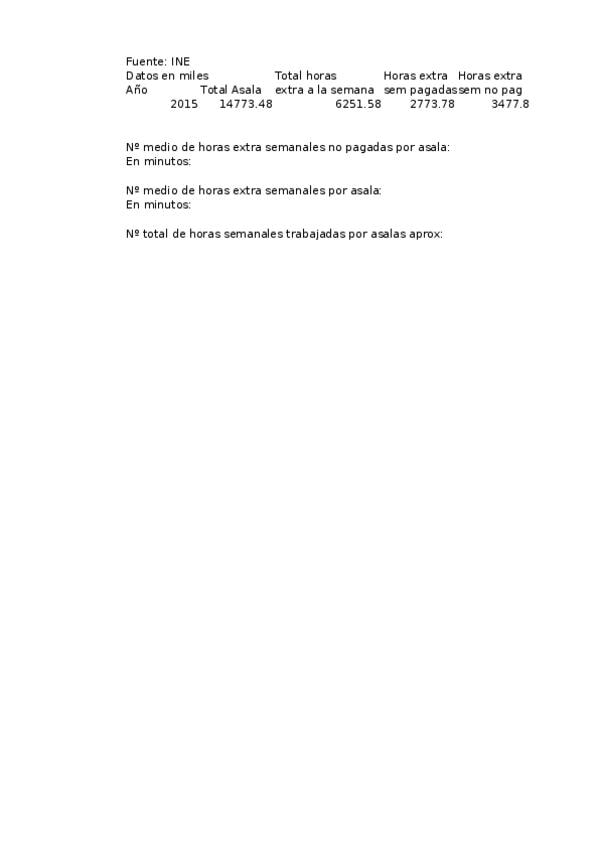 Fuente: INE
Datos en miles

| Año | Total Asala | Total horas extra a la semana | Horas extra sem pagadas | Horas extra sem no pag |
|---|---|---|---|---|
| 2015 | 14773.48 | 6251.58 | 2773.78 | 3477.8 |

Nº medio de horas extra semanales no pagadas por asala:
En minutos:

Nº medio de horas extra semanales por asala:
En minutos:

Nº total de horas semanales trabajadas por asalas aprox: